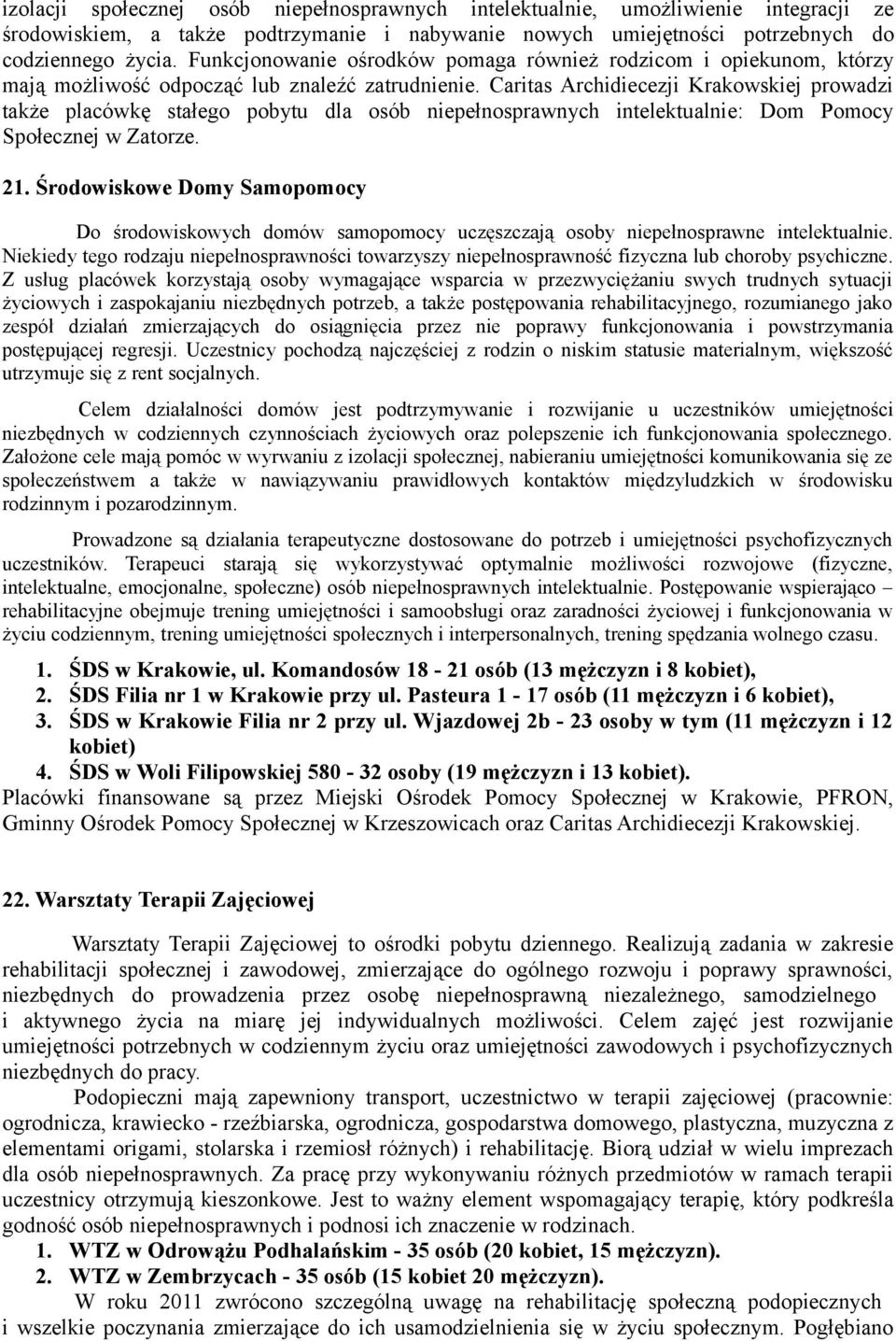 izolacji społecznej osób niepełnosprawnych intelektualnie, umożliwienie integracji ze środowiskiem, a także podtrzymanie i nabywanie nowych umiejętności potrzebnych do codziennego życia. Funkcjonowanie ośrodków pomaga również rodzicom i opiekunom, którzy mają możliwość odpocząć lub znaleźć zatrudnienie. Caritas Archidiecezji Krakowskiej prowadzi także placówkę stałego pobytu dla osób niepełnosprawnych intelektualnie: Dom Pomocy Społecznej w Zatorze.

21. Środowiskowe Domy Samopomocy

Do środowiskowych domów samopomocy uczęszczają osoby niepełnosprawne intelektualnie. Niekiedy tego rodzaju niepełnosprawności towarzyszy niepełnosprawność fizyczna lub choroby psychiczne. Z usług placówek korzystają osoby wymagające wsparcia w przezwyciężaniu swych trudnych sytuacji życiowych i zaspokajaniu niezbędnych potrzeb, a także postępowania rehabilitacyjnego, rozumianego jako zespół działań zmierzających do osiągnięcia przez nie poprawy funkcjonowania i powstrzymania postępującej regresji. Uczestnicy pochodzą najczęściej z rodzin o niskim statusie materialnym, większość utrzymuje się z rent socjalnych.

Celem działalności domów jest podtrzymywanie i rozwijanie u uczestników umiejętności niezbędnych w codziennych czynnościach życiowych oraz polepszenie ich funkcjonowania społecznego. Założone cele mają pomóc w wyrwaniu z izolacji społecznej, nabieraniu umiejętności komunikowania się ze społeczeństwem a także w nawiązywaniu prawidłowych kontaktów międzyludzkich w środowisku rodzinnym i pozarodzinnym.

Prowadzone są działania terapeutyczne dostosowane do potrzeb i umiejętności psychofizycznych uczestników. Terapeuci starają się wykorzystywać optymalnie możliwości rozwojowe (fizyczne, intelektualne, emocjonalne, społeczne) osób niepełnosprawnych intelektualnie. Postępowanie wspierająco – rehabilitacyjne obejmuje trening umiejętności i samoobsługi oraz zaradności życiowej i funkcjonowania w życiu codziennym, trening umiejętności społecznych i interpersonalnych, trening spędzania wolnego czasu.

1. ŚDS w Krakowie, ul. Komandosów 18 - 21 osób (13 mężczyzn i 8 kobiet),
2. ŚDS Filia nr 1 w Krakowie przy ul. Pasteura 1 - 17 osób (11 mężczyzn i 6 kobiet),
3. ŚDS w Krakowie Filia nr 2 przy ul. Wjazdowej 2b - 23 osoby w tym (11 mężczyzn i 12 kobiet)
4. ŚDS w Woli Filipowskiej 580 - 32 osoby (19 mężczyzn i 13 kobiet).
Placówki finansowane są przez Miejski Ośrodek Pomocy Społecznej w Krakowie, PFRON, Gminny Ośrodek Pomocy Społecznej w Krzeszowicach oraz Caritas Archidiecezji Krakowskiej.

22. Warsztaty Terapii Zajęciowej

Warsztaty Terapii Zajęciowej to ośrodki pobytu dziennego. Realizują zadania w zakresie rehabilitacji społecznej i zawodowej, zmierzające do ogólnego rozwoju i poprawy sprawności, niezbędnych do prowadzenia przez osobę niepełnosprawną niezależnego, samodzielnego i aktywnego życia na miarę jej indywidualnych możliwości. Celem zajęć jest rozwijanie umiejętności potrzebnych w codziennym życiu oraz umiejętności zawodowych i psychofizycznych niezbędnych do pracy.

Podopieczni mają zapewniony transport, uczestnictwo w terapii zajęciowej (pracownie: ogrodnicza, krawiecko - rzeźbiarska, ogrodnicza, gospodarstwa domowego, plastyczna, muzyczna z elementami origami, stolarska i rzemiosł różnych) i rehabilitację. Biorą udział w wielu imprezach dla osób niepełnosprawnych. Za pracę przy wykonywaniu różnych przedmiotów w ramach terapii uczestnicy otrzymują kieszonkowe. Jest to ważny element wspomagający terapię, który podkreśla godność osób niepełnosprawnych i podnosi ich znaczenie w rodzinach.
1. WTZ w Odrowążu Podhalańskim - 35 osób (20 kobiet, 15 mężczyzn).
2. WTZ w Zembrzycach - 35 osób (15 kobiet 20 mężczyzn).
W roku 2011 zwrócono szczególną uwagę na rehabilitację społeczną podopiecznych i wszelkie poczynania zmierzające do ich usamodzielnienia się w życiu społecznym. Pogłębiano